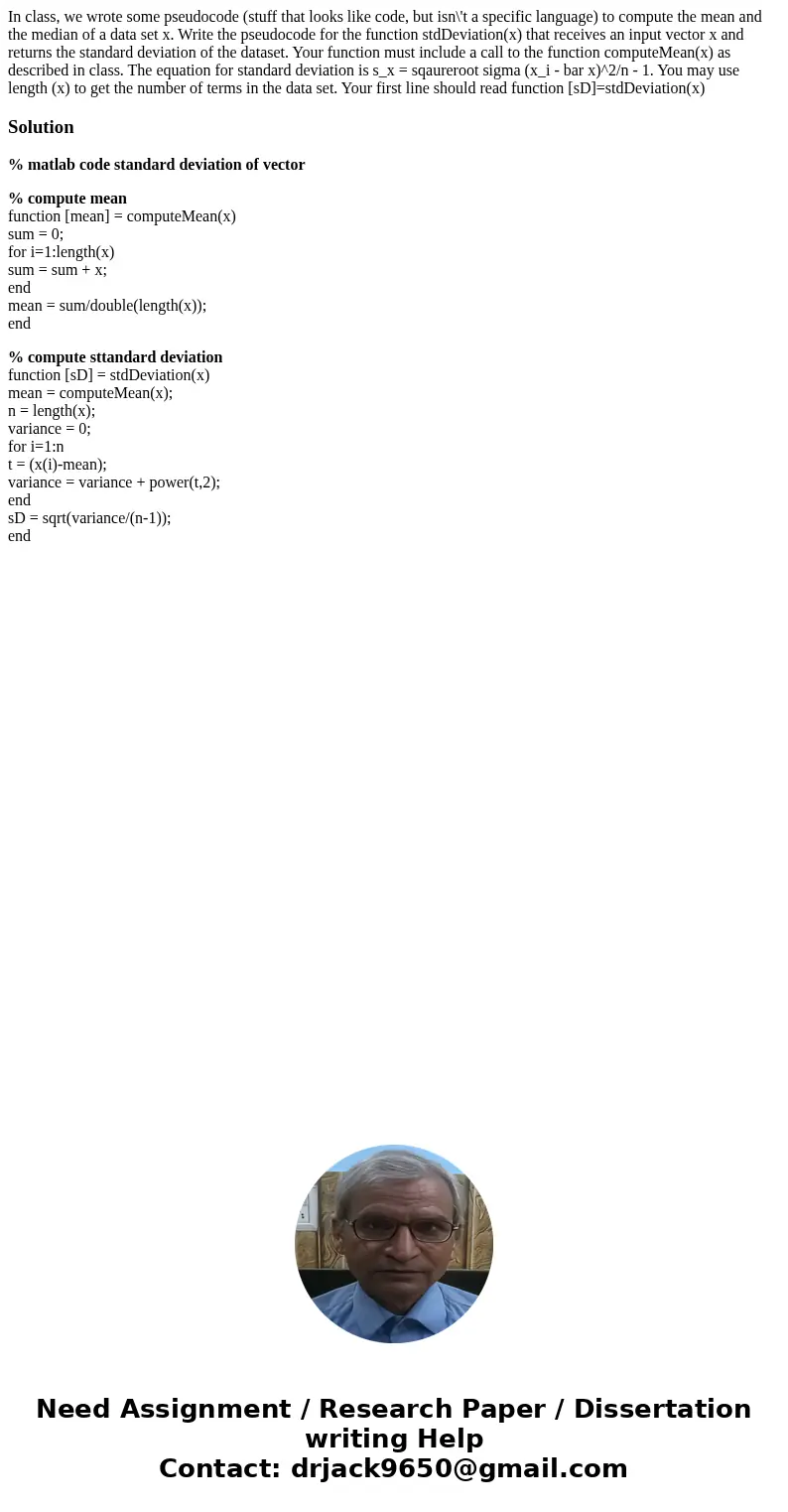 In class, we wrote some pseudocode (stuff that looks like code, but isn\'t a specific language) to compute the mean and the median of a data set x. Write the pseudocode for the function stdDeviation(x) that receives an input vector x and returns the standard deviation of the dataset. Your function must include a call to the function computeMean(x) as described in class. The equation for standard deviation is s_x = sqaureroot sigma (x_i - bar x)^2/n - 1. You may use length (x) to get the number of terms in the data set. Your first line should read function [sD]=stdDeviation(x)

Solution

% matlab code standard deviation of vector

% compute mean
function [mean] = computeMean(x)
sum = 0;
for i=1:length(x)
sum = sum + x;
end
mean = sum/double(length(x));
end

% compute sttandard deviation
function [sD] = stdDeviation(x)
mean = computeMean(x);
n = length(x);
variance = 0;
for i=1:n
t = (x(i)-mean);
variance = variance + power(t,2);
end
sD = sqrt(variance/(n-1));
end

Need Assignment / Research Paper / Dissertation writing Help
Contact: drjack9650@gmail.com